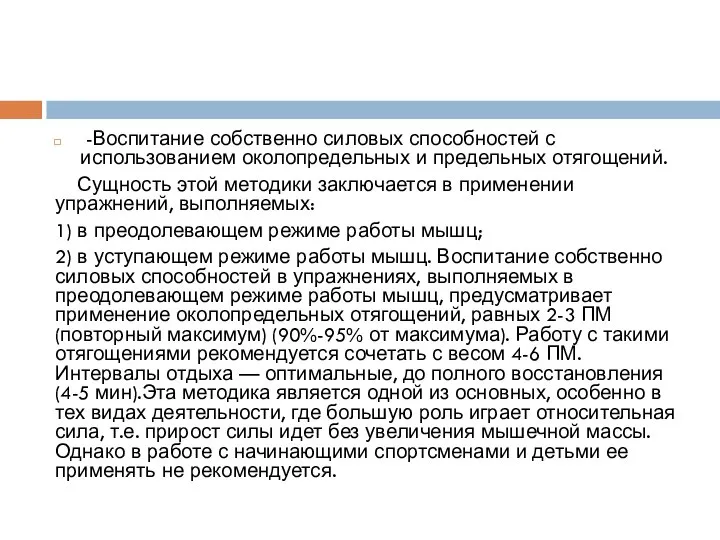 -Воспитание собственно силовых способностей с использованием околопредельных и предельных отягощений.

Сущность этой методики заключается в применении упражнений, выполняемых:

1) в преодолевающем режиме работы мышц;

2) в уступающем режиме работы мышц. Воспитание собственно силовых способностей в упражнениях, выполняемых в преодолевающем режиме работы мышц, предусматривает применение околопредельных отягощений, равных 2-3 ПМ (повторный максимум) (90%-95% от максимума). Работу с такими отягощениями рекомендуется сочетать с весом 4-6 ПМ. Интервалы отдыха — оптимальные, до полного восстановления (4-5 мин).Эта методика является одной из основных, особенно в тех видах деятельности, где большую роль играет относительная сила, т.е. прирост силы идет без увеличения мышечной массы. Однако в работе с начинающими спортсменами и детьми ее применять не рекомендуется.